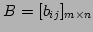 $B = [b_{ij}]_{m \times n}$